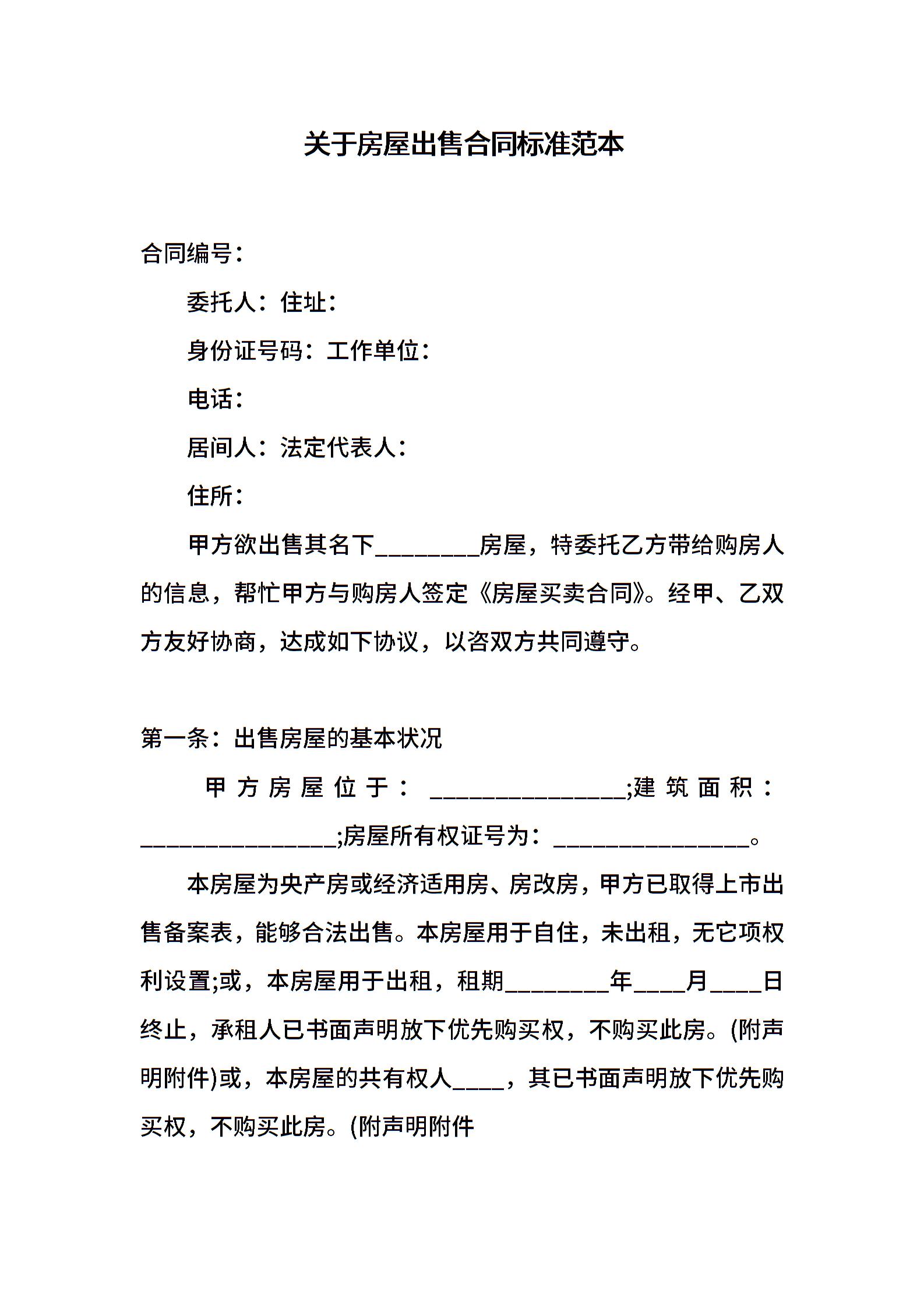 关于房屋出售合同标准范本

合同编号：

委托人：住址：

身份证号码：工作单位：

电话：

居间人：法定代表人：

住所：

甲方欲出售其名下________房屋，特委托乙方带给购房人的信息，帮忙甲方与购房人签定《房屋买卖合同》。经甲、乙双方友好协商，达成如下协议，以咨双方共同遵守。

第一条：出售房屋的基本状况

甲方房屋位于：_______________;建筑面积：_______________;房屋所有权证号为：_______________。

本房屋为央产房或经济适用房、房改房，甲方已取得上市出售备案表，能够合法出售。本房屋用于自住，未出租，无它项权利设置;或，本房屋用于出租，租期________年____月____日终止，承租人已书面声明放下优先购买权，不购买此房。(附声明附件)或，本房屋的共有权人____，其已书面声明放下优先购买权，不购买此房。(附声明附件